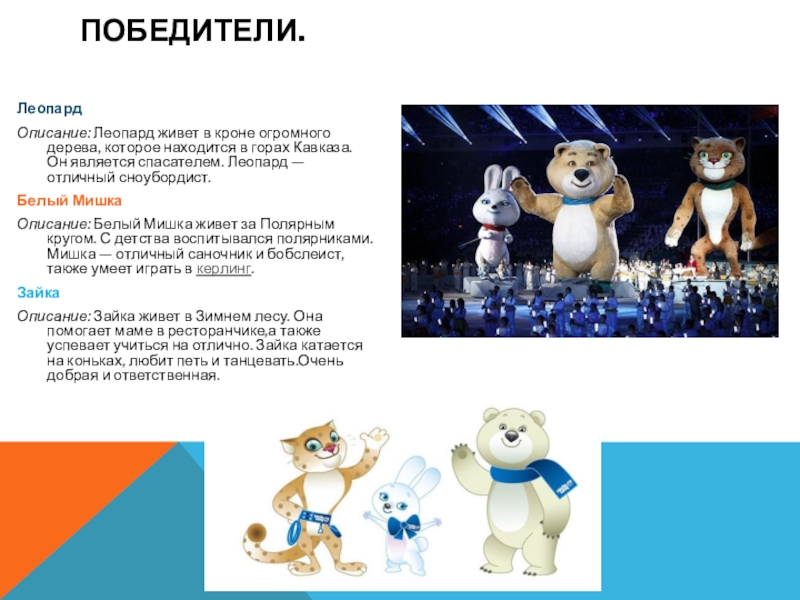 ПОБЕДИТЕЛИ.

Леопард

Описание: Леопард живет в кроне огромного дерева, которое находится в горах Кавказа. Он является спасателем. Леопард — отличный сноубордист.

Белый Мишка

Описание: Белый Мишка живет за Полярным кругом. С детства воспитывался полярниками. Мишка — отличный саночник и бобслеист, также умеет играть в керлинг.

Зайка

Описание: Зайка живет в Зимнем лесу. Она помогает маме в ресторанчике,а также успевает учиться на отлично. Зайка катается на коньках, любит петь и танцевать.Очень добрая и ответственная.